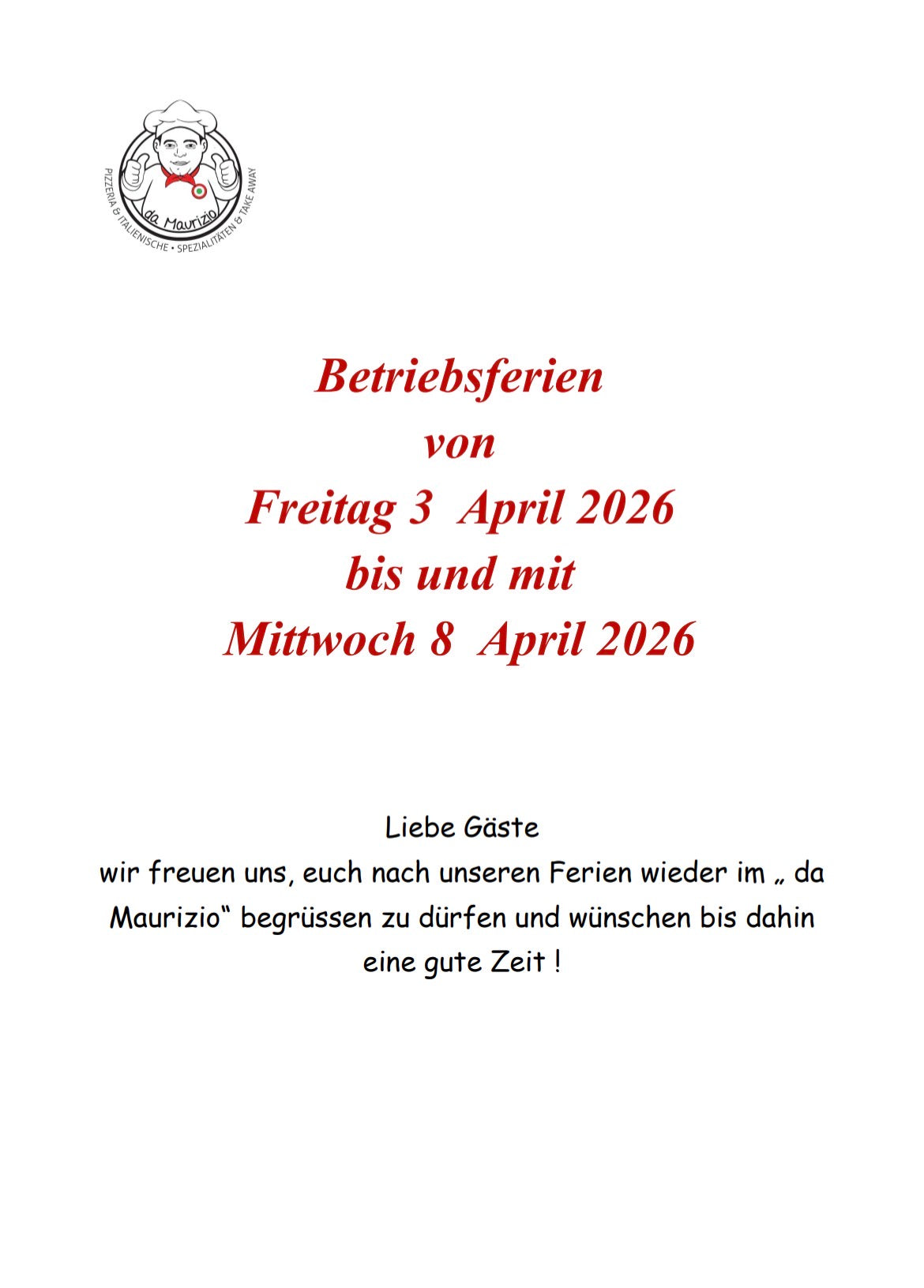 da Maurizio
PIZZERIA & ITALIENISCHE • SPEZIALITÄTEN & TAKE AWAY

Betriebsferien
von
Freitag 3 April 2026
bis und mit
Mittwoch 8 April 2026

Liebe Gäste
wir freuen uns, euch nach unseren Ferien wieder im „ da Maurizio“ begrüssen zu dürfen und wünschen bis dahin eine gute Zeit !